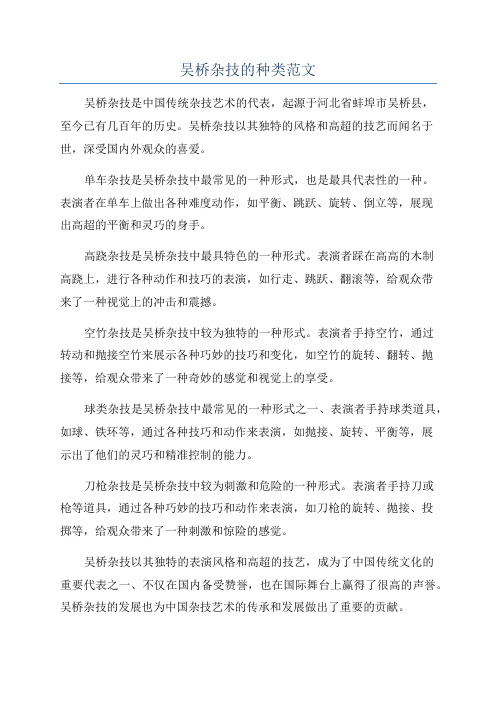 吴桥杂技的种类范文

吴桥杂技是中国传统杂技艺术的代表，起源于河北省蚌埠市吴桥县，至今已有几百年的历史。吴桥杂技以其独特的风格和高超的技艺而闻名于世，深受国内外观众的喜爱。

单车杂技是吴桥杂技中最常见的一种形式，也是最具代表性的一种。表演者在单车上做出各种难度动作，如平衡、跳跃、旋转、倒立等，展现出高超的平衡和灵巧的身手。

高跷杂技是吴桥杂技中最具特色的一种形式。表演者踩在高高的木制高跷上，进行各种动作和技巧的表演，如行走、跳跃、翻滚等，给观众带来了一种视觉上的冲击和震撼。

空竹杂技是吴桥杂技中较为独特的一种形式。表演者手持空竹，通过转动和抛接空竹来展示各种巧妙的技巧和变化，如空竹的旋转、翻转、抛接等，给观众带来了一种奇妙的感觉和视觉上的享受。

球类杂技是吴桥杂技中最常见的一种形式之一、表演者手持球类道具，如球、铁环等，通过各种技巧和动作来表演，如抛接、旋转、平衡等，展示出了他们的灵巧和精准控制的能力。

刀枪杂技是吴桥杂技中较为刺激和危险的一种形式。表演者手持刀或枪等道具，通过各种巧妙的技巧和动作来表演，如刀枪的旋转、抛接、投掷等，给观众带来了一种刺激和惊险的感觉。

吴桥杂技以其独特的表演风格和高超的技艺，成为了中国传统文化的重要代表之一、不仅在国内备受赞誉，也在国际舞台上赢得了很高的声誉。吴桥杂技的发展也为中国杂技艺术的传承和发展做出了重要的贡献。